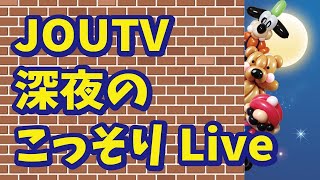 JOUTV
深夜の
こっそり Live